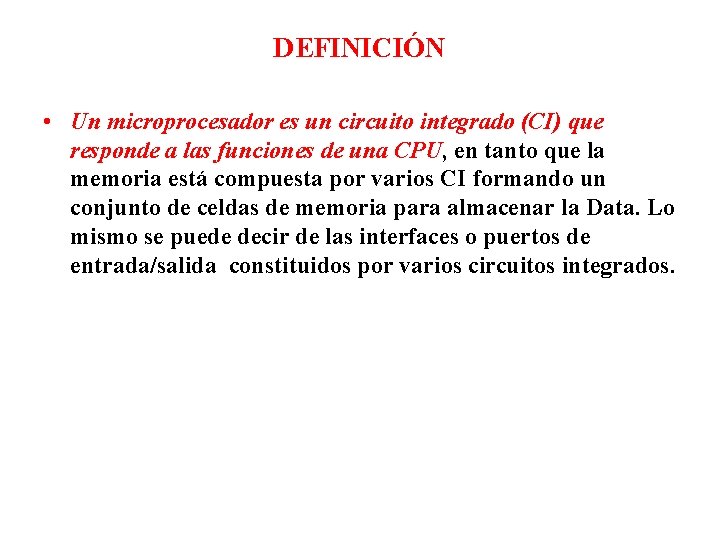 DEFINICIÓN

• Un microprocesador es un circuito integrado (CI) que responde a las funciones de una CPU, en tanto que la memoria está compuesta por varios CI formando un conjunto de celdas de memoria para almacenar la Data. Lo mismo se puede decir de las interfaces o puertos de entrada/salida constituidos por varios circuitos integrados.